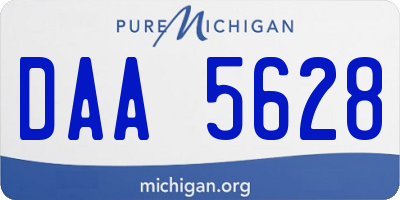 PURE MICHIGAN

DAA 5628

michigan.org